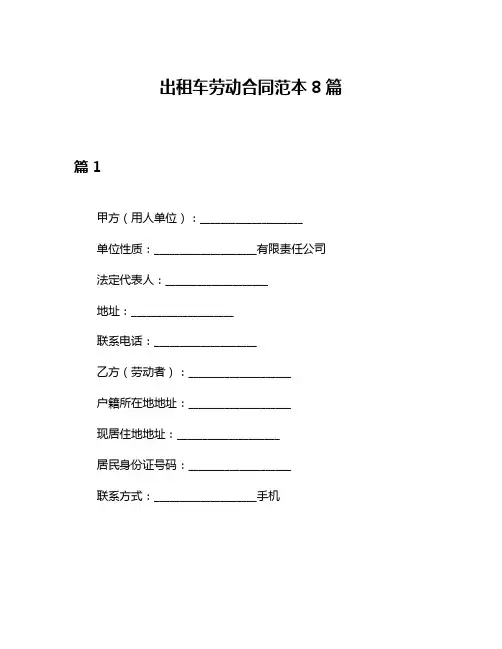 出租车劳动合同范本 8 篇

篇 1

甲方（用人单位）：__________________

单位性质：__________________有限责任公司

法定代表人：__________________

地址：__________________

联系电话：__________________

乙方（劳动者）：__________________

户籍所在地地址：__________________

现居住地地址：__________________

居民身份证号码：__________________

联系方式：__________________手机